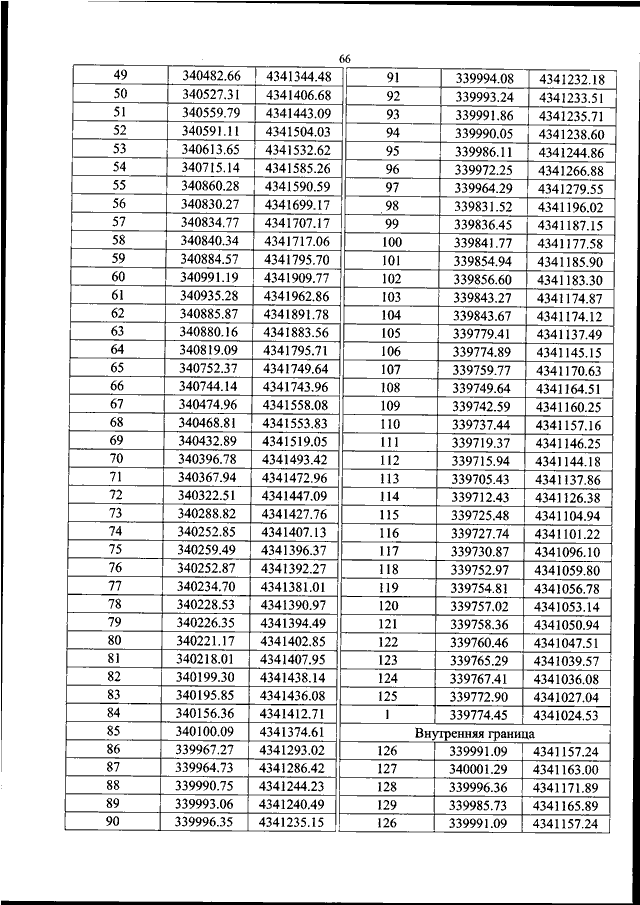 66

| 49 | 340482.66 | 4341344.48 |
|---|---|---|
| 50 | 340527.31 | 4341406.68 |
| 51 | 340559.79 | 4341443.09 |
| 52 | 340591.11 | 4341504.03 |
| 53 | 340613.65 | 4341532.62 |
| 54 | 340715.14 | 4341585.26 |
| 55 | 340860.28 | 4341590.59 |
| 56 | 340830.27 | 4341699.17 |
| 57 | 340834.77 | 4341707.17 |
| 58 | 340840.34 | 4341717.06 |
| 59 | 340884.57 | 4341795.70 |
| 60 | 340991.19 | 4341909.77 |
| 61 | 340935.28 | 4341962.86 |
| 62 | 340885.87 | 4341891.78 |
| 63 | 340880.16 | 4341883.56 |
| 64 | 340819.09 | 4341795.71 |
| 65 | 340752.37 | 4341749.64 |
| 66 | 340744.14 | 4341743.96 |
| 67 | 340474.96 | 4341558.08 |
| 68 | 340468.81 | 4341553.83 |
| 69 | 340432.89 | 4341519.05 |
| 70 | 340396.78 | 4341493.42 |
| 71 | 340367.94 | 4341472.96 |
| 72 | 340322.51 | 4341447.09 |
| 73 | 340288.82 | 4341427.76 |
| 74 | 340252.85 | 4341407.13 |
| 75 | 340259.49 | 4341396.37 |
| 76 | 340252.87 | 4341392.27 |
| 77 | 340234.70 | 4341381.01 |
| 78 | 340228.53 | 4341390.97 |
| 79 | 340226.35 | 4341394.49 |
| 80 | 340221.17 | 4341402.85 |
| 81 | 340218.01 | 4341407.95 |
| 82 | 340199.30 | 4341438.14 |
| 83 | 340195.85 | 4341436.08 |
| 84 | 340156.36 | 4341412.71 |
| 85 | 340100.09 | 4341374.61 |
| 86 | 339967.27 | 4341293.02 |
| 87 | 339964.73 | 4341286.42 |
| 88 | 339990.75 | 4341244.23 |
| 89 | 339993.06 | 4341240.49 |
| 90 | 339996.35 | 4341235.15 |

| 91 | 339994.08 | 4341232.18 |
|---|---|---|
| 92 | 339993.24 | 4341233.51 |
| 93 | 339991.86 | 4341235.71 |
| 94 | 339990.05 | 4341238.60 |
| 95 | 339986.11 | 4341244.86 |
| 96 | 339972.25 | 4341266.88 |
| 97 | 339964.29 | 4341279.55 |
| 98 | 339831.52 | 4341196.02 |
| 99 | 339836.45 | 4341187.15 |
| 100 | 339841.77 | 4341177.58 |
| 101 | 339854.94 | 4341185.90 |
| 102 | 339856.60 | 4341183.30 |
| 103 | 339843.27 | 4341174.87 |
| 104 | 339843.67 | 4341174.12 |
| 105 | 339779.41 | 4341137.49 |
| 106 | 339774.89 | 4341145.15 |
| 107 | 339759.77 | 4341170.63 |
| 108 | 339749.64 | 4341164.51 |
| 109 | 339742.59 | 4341160.25 |
| 110 | 339737.44 | 4341157.16 |
| 111 | 339719.37 | 4341146.25 |
| 112 | 339715.94 | 4341144.18 |
| 113 | 339705.43 | 4341137.86 |
| 114 | 339712.43 | 4341126.38 |
| 115 | 339725.48 | 4341104.94 |
| 116 | 339727.74 | 4341101.22 |
| 117 | 339730.87 | 4341096.10 |
| 118 | 339752.97 | 4341059.80 |
| 119 | 339754.81 | 4341056.78 |
| 120 | 339757.02 | 4341053.14 |
| 121 | 339758.36 | 4341050.94 |
| 122 | 339760.46 | 4341047.51 |
| 123 | 339765.29 | 4341039.57 |
| 124 | 339767.41 | 4341036.08 |
| 125 | 339772.90 | 4341027.04 |
| 1 | 339774.45 | 4341024.53 |
| Внутренняя граница | | |
| 126 | 339991.09 | 4341157.24 |
| 127 | 340001.29 | 4341163.00 |
| 128 | 339996.36 | 4341171.89 |
| 129 | 339985.73 | 4341165.89 |
| 126 | 339991.09 | 4341157.24 |